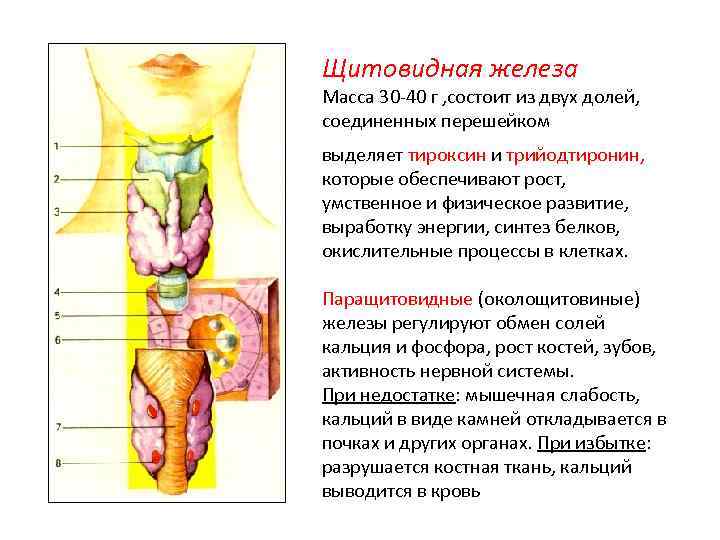 1
2
3
4
5
6
7
8

Щитовидная железа
Масса 30-40 г ,состоит из двух долей, соединенных перешейком

выделяет тироксин и трийодтиронин, которые обеспечивают рост, умственное и физическое развитие, выработку энергии, синтез белков, окислительные процессы в клетках.

Паращитовидные (околощитовиные) железы регулируют обмен солей кальция и фосфора, рост костей, зубов, активность нервной системы.
При недостатке: мышечная слабость, кальций в виде камней откладывается в почках и других органах. При избытке: разрушается костная ткань, кальций выводится в кровь